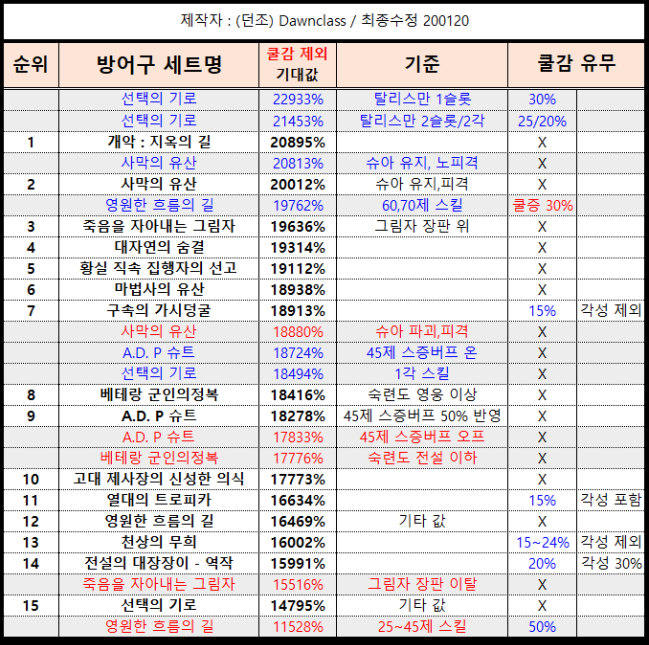 제작자 : (던조) Dawnclass / 최종수정 200120

| 순위 | 방어구 세트명 | 쿨감 제외 기대값 | 기준 | 쿨감 유무 | |
|---|---|---|---|---|---|
| | 선택의 기로 | 22933% | 탈리스만 1슬롯 | 30% | |
| | 선택의 기로 | 21453% | 탈리스만 2슬롯/2각 | 25/20% | |
| 1 | 개악 : 지옥의 길 | 20895% | | X | |
| | 사막의 유산 | 20813% | 슈아 유지, 노피격 | X | |
| 2 | 사막의 유산 | 20012% | 슈아 유지,피격 | X | |
| | 영원한 흐름의 길 | 19762% | 60,70제 스킬 | 쿨증 30% | |
| 3 | 죽음을 자아내는 그림자 | 19636% | 그림자 장판 위 | X | |
| 4 | 대자연의 숨결 | 19314% | | X | |
| 5 | 황실 직속 집행자의 선고 | 19112% | | X | |
| 6 | 마법사의 유산 | 18938% | | X | |
| 7 | 구속의 가시덩굴 | 18913% | | 15% | 각성 제외 |
| | 사막의 유산 | 18880% | 슈아 파괴,피격 | X | |
| | A.D. P 슈트 | 18724% | 45제 스증버프 온 | X | |
| | 선택의 기로 | 18494% | 1각 스킬 | X | |
| 8 | 베테랑 군인의정복 | 18416% | 숙련도 영웅 이상 | X | |
| 9 | A.D. P 슈트 | 18278% | 45제 스증버프 50% 반영 | X | |
| | A.D. P 슈트 | 17833% | 45제 스증버프 오프 | X | |
| | 베테랑 군인의정복 | 17776% | 숙련도 전설 이하 | X | |
| 10 | 고대 제사장의 신성한 의식 | 17773% | | X | |
| 11 | 열대의 트로피카 | 16634% | | 15% | 각성 포함 |
| 12 | 영원한 흐름의 길 | 16469% | 기타 값 | X | |
| 13 | 천상의 무희 | 16002% | | 15~24% | 각성 제외 |
| 14 | 전설의 대장장이 - 역작 | 15991% | | 20% | 각성 30% |
| | 죽음을 자아내는 그림자 | 15516% | 그림자 장판 이탈 | X | |
| 15 | 선택의 기로 | 14795% | 기타 값 | X | |
| | 영원한 흐름의 길 | 11528% | 25~45제 스킬 | 50% | |